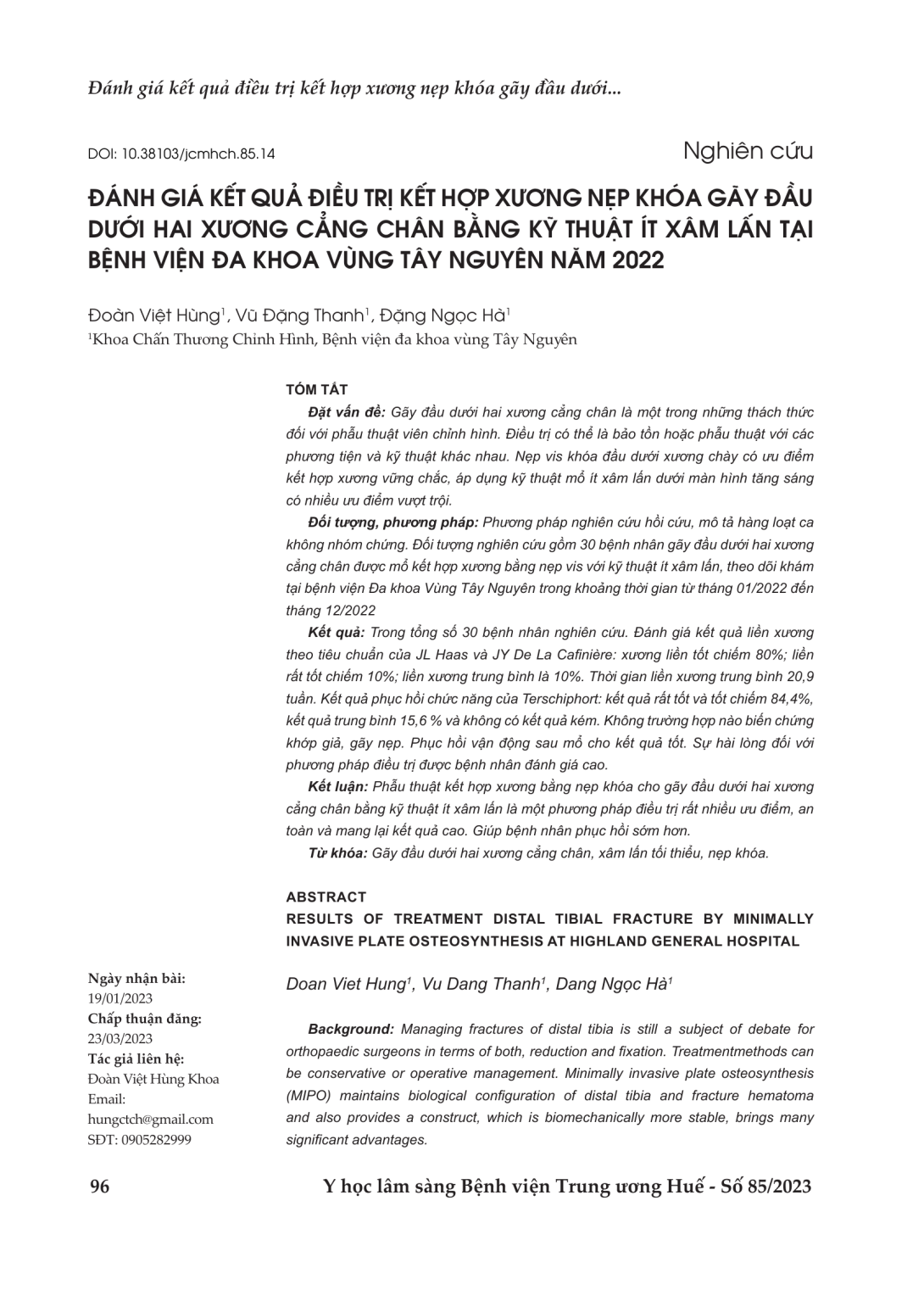 Đánh giá kết quả điều trị kết hợp xương nẹp khóa gãy đầu dưới...

DOI: 10.38103/jcmhch.85.14

Nghiên cứu

ĐÁNH GIÁ KẾT QUẢ ĐIỀU TRỊ KẾT HỢP XƯƠNG NẸP KHÓA GÃY ĐẦU DƯỚI HAI XƯƠNG CẲNG CHÂN BẰNG KỸ THUẬT ÍT XÂM LẤN TẠI BỆNH VIỆN ĐA KHOA VÙNG TÂY NGUYÊN NĂM 2022

Đoàn Việt Hùng$^1$, Vũ Đặng Thanh$^1$, Đặng Ngọc Hà$^1$

$^1$Khoa Chấn Thương Chỉnh Hình, Bệnh viện đa khoa vùng Tây Nguyên

TÓM TẮT

Đặt vấn đề: Gãy đầu dưới hai xương cẳng chân là một trong những thách thức đối với phẫu thuật viên chỉnh hình. Điều trị có thể là bảo tồn hoặc phẫu thuật với các phương tiện và kỹ thuật khác nhau. Nẹp vis khóa đầu dưới xương chày có ưu điểm kết hợp xương vững chắc, áp dụng kỹ thuật mổ ít xâm lấn dưới màn hình tăng sáng có nhiều ưu điểm vượt trội.

Đối tượng, phương pháp: Phương pháp nghiên cứu hồi cứu, mô tả hàng loạt ca không nhóm chứng. Đối tượng nghiên cứu gồm 30 bệnh nhân gãy đầu dưới hai xương cẳng chân được mổ kết hợp xương bằng nẹp vis với kỹ thuật ít xâm lấn, theo dõi khám tại bệnh viện Đa khoa Vùng Tây Nguyên trong khoảng thời gian từ tháng 01/2022 đến tháng 12/2022

Kết quả: Trong tổng số 30 bệnh nhân nghiên cứu. Đánh giá kết quả liền xương theo tiêu chuẩn của JL Haas và JY De La Cafinière: xương liền tốt chiếm 80%; liền rất tốt chiếm 10%; liền xương trung bình là 10%. Thời gian liền xương trung bình 20,9 tuần. Kết quả phục hồi chức năng của Terschiphort: kết quả rất tốt và tốt chiếm 84,4%, kết quả trung bình 15,6 % và không có kết quả kém. Không trường hợp nào biến chứng khớp giả, gãy nẹp. Phục hồi vận động sau mổ cho kết quả tốt. Sự hài lòng đối với phương pháp điều trị được bệnh nhân đánh giá cao.

Kết luận: Phẫu thuật kết hợp xương bằng nẹp khóa cho gãy đầu dưới hai xương cẳng chân bằng kỹ thuật ít xâm lấn là một phương pháp điều trị rất nhiều ưu điểm, an toàn và mang lại kết quả cao. Giúp bệnh nhân phục hồi sớm hơn.

Từ khóa: Gãy đầu dưới hai xương cẳng chân, xâm lấn tối thiểu, nẹp khóa.

ABSTRACT

RESULTS OF TREATMENT DISTAL TIBIAL FRACTURE BY MINIMALLY INVASIVE PLATE OSTEOSYNTHESIS AT HIGHLAND GENERAL HOSPITAL

Doan Viet Hung$^1$, Vu Dang Thanh$^1$, Dang Ngọc Hà$^1$

Background: Managing fractures of distal tibia is still a subject of debate for orthopaedic surgeons in terms of both, reduction and fixation. Treatmentmethods can be conservative or operative management. Minimally invasive plate osteosynthesis (MIPO) maintains biological configuration of distal tibia and fracture hematoma and also provides a construct, which is biomechanically more stable, brings many significant advantages.

Ngày nhận bài:
19/01/2023
Chấp thuận đăng:
23/03/2023
Tác giả liên hệ:
Đoàn Việt Hùng Khoa
Email:
hungctch@gmail.com
SĐT: 0905282999

96

Y học lâm sàng Bệnh viện Trung ương Huế - Số 85/2023